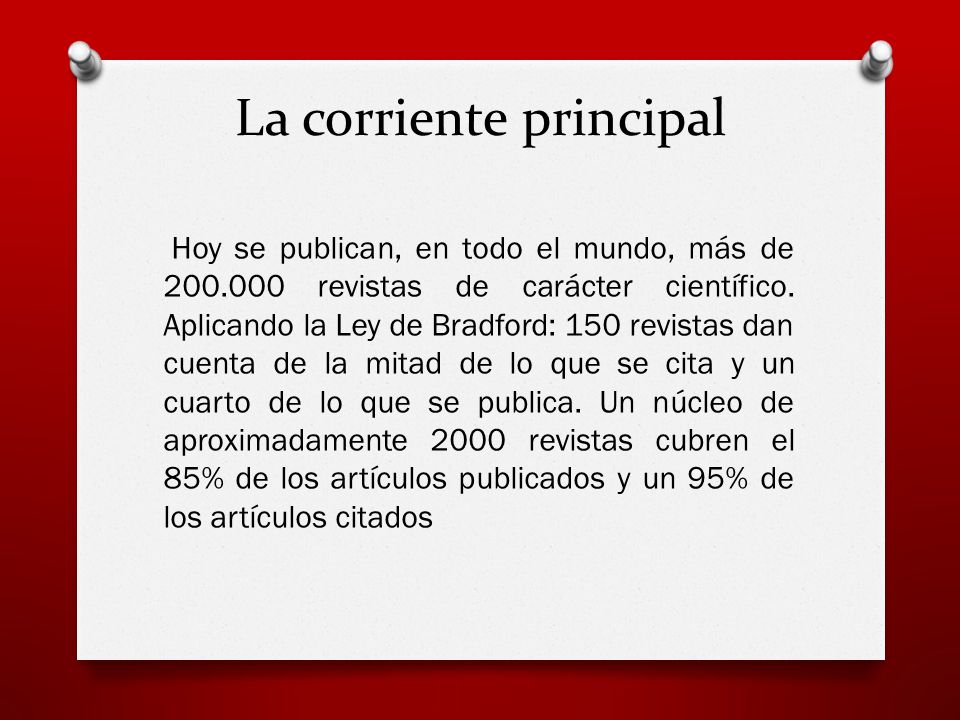 La corriente principal

Hoy se publican, en todo el mundo, más de 200.000 revistas de carácter científico. Aplicando la Ley de Bradford: 150 revistas dan cuenta de la mitad de lo que se cita y un cuarto de lo que se publica. Un núcleo de aproximadamente 2000 revistas cubren el 85% de los artículos publicados y un 95% de los artículos citados